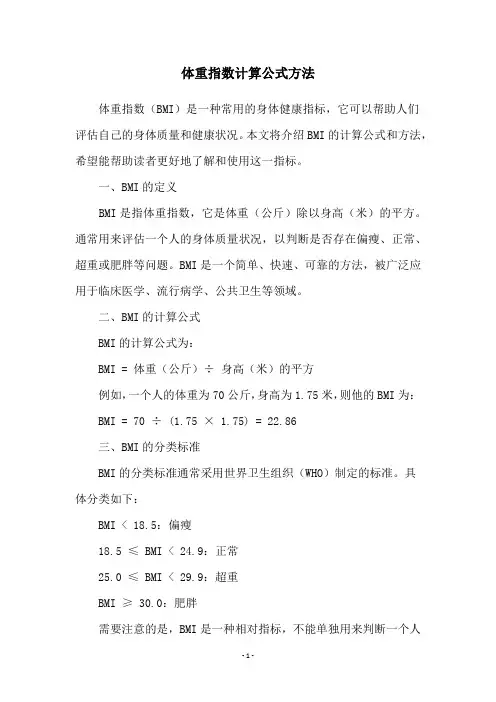 体重指数计算公式方法

体重指数（BMI）是一种常用的身体健康指标，它可以帮助人们评估自己的身体质量和健康状况。本文将介绍BMI的计算公式和方法，希望能帮助读者更好地了解和使用这一指标。

一、BMI的定义

BMI是指体重指数，它是体重（公斤）除以身高（米）的平方。通常用来评估一个人的身体质量状况，以判断是否存在偏瘦、正常、超重或肥胖等问题。BMI是一个简单、快速、可靠的方法，被广泛应用于临床医学、流行病学、公共卫生等领域。

二、BMI的计算公式

BMI的计算公式为：

BMI = 体重（公斤）÷ 身高（米）的平方

例如，一个人的体重为70公斤，身高为1.75米，则他的BMI为：

BMI = 70 ÷ (1.75 × 1.75) = 22.86

三、BMI的分类标准

BMI的分类标准通常采用世界卫生组织（WHO）制定的标准。具体分类如下：

BMI < 18.5：偏瘦

18.5 ≤ BMI < 24.9：正常

25.0 ≤ BMI < 29.9：超重

BMI ≥ 30.0：肥胖

需要注意的是，BMI是一种相对指标，不能单独用来判断一个人

-1-